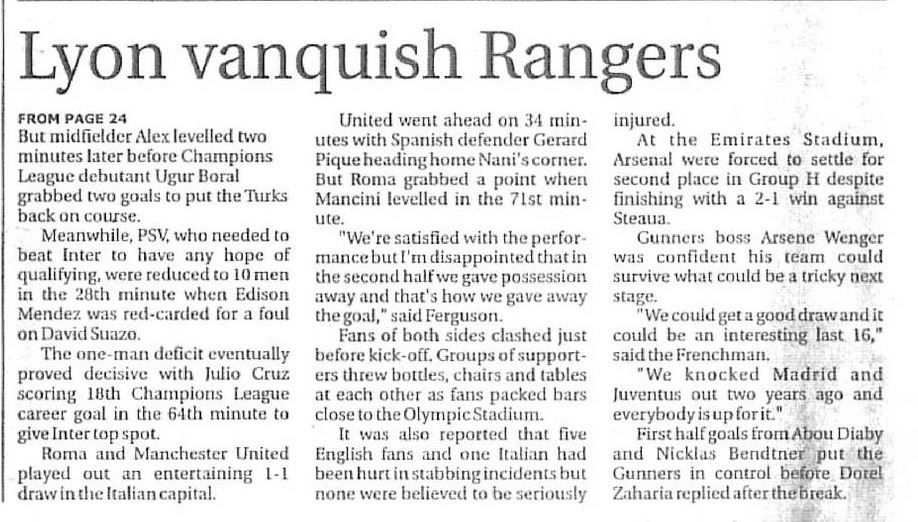 Lyon vanquish Rangers

FROM PAGE 24
But midfielder Alex levelled two minutes later before Champions League debutant Ugur Boral grabbed two goals to put the Turks back on course.

Meanwhile, PSV, who needed to beat Inter to have any hope of qualifying, were reduced to 10 men in the 28th minute when Edison Mendez was red-carded for a foul on David Suazo.

The one-man deficit eventually proved decisive with Julio Cruz scoring 18th Champions League career goal in the 64th minute to give Inter top spot.

Roma and Manchester United played out an entertaining 1-1 draw in the Italian capital.

United went ahead on 34 minutes with Spanish defender Gerard Pique heading home Nani's corner. But Roma grabbed a point when Mancini levelled in the 71st minute.

"We're satisfied with the performance but I'm disappointed that in the second half we gave possession away and that's how we gave away the goal," said Ferguson.

Fans of both sides clashed just before kick-off. Groups of supporters threw bottles, chairs and tables at each other as fans packed bars close to the Olympic Stadium.

It was also reported that five English fans and one Italian had been hurt in stabbing incidents but none were believed to be seriously injured.

At the Emirates Stadium, Arsenal were forced to settle for second place in Group H despite finishing with a 2-1 win against Steaua.

Gunners boss Arsene Wenger was confident his team could survive what could be a tricky next stage.

"We could get a good draw and it could be an interesting last 16," said the Frenchman.

"We knocked Madrid and Juventus out two years ago and everybody is up for it."

First half goals from Abou Diaby and Nicklas Bendtner put the Gunners in control before Dorel Zaharia replied after the break.